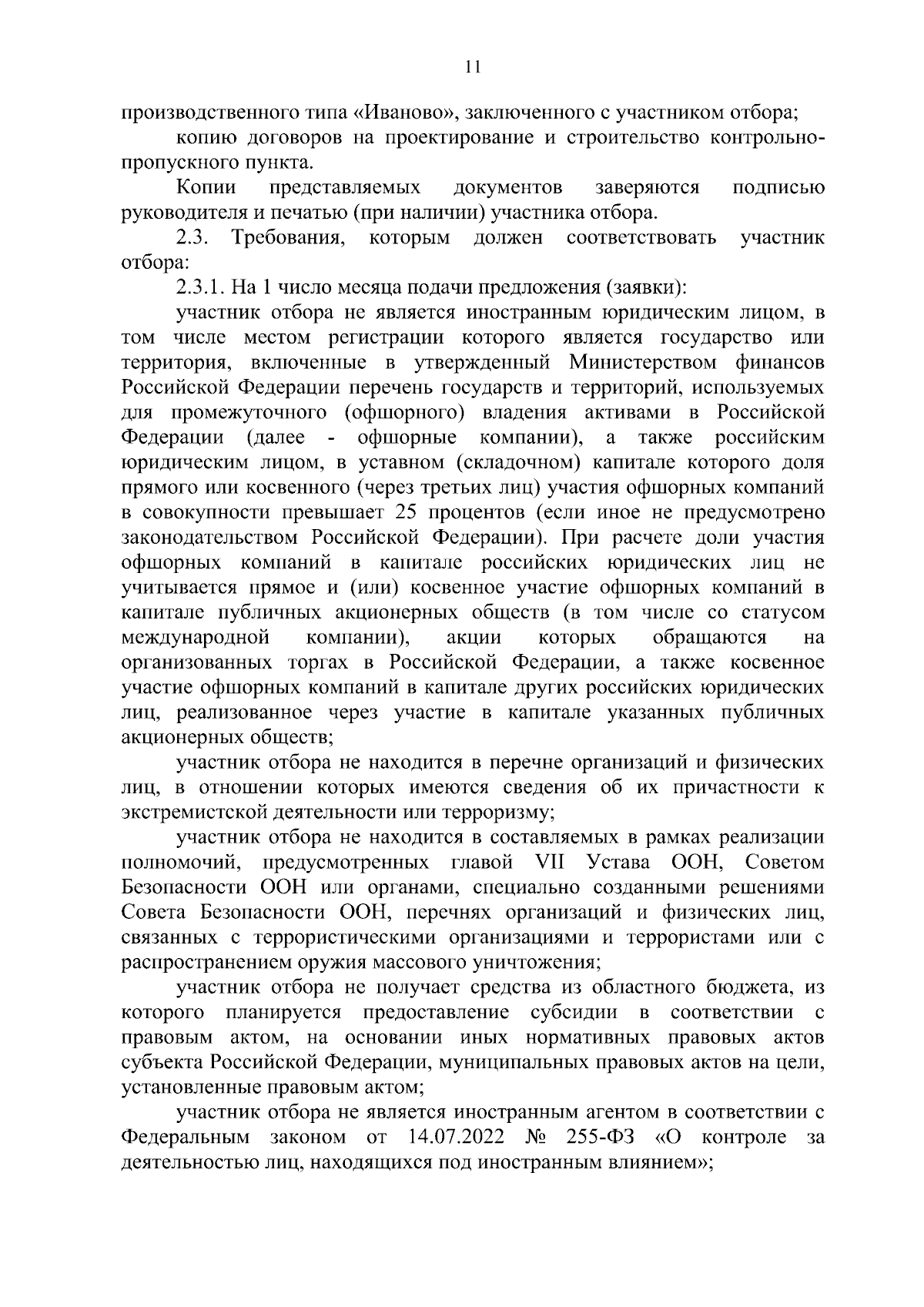 11

производственного типа «Иваново», заключенного с участником отбора;

копию договоров на проектирование и строительство контрольно-пропускного пункта.

Копии представляемых документов заверяются подписью руководителя и печатью (при наличии) участника отбора.

2.3. Требования, которым должен соответствовать участник отбора:

2.3.1. На 1 число месяца подачи предложения (заявки):

участник отбора не является иностранным юридическим лицом, в том числе местом регистрации которого является государство или территория, включенные в утвержденный Министерством финансов Российской Федерации перечень государств и территорий, используемых для промежуточного (офшорного) владения активами в Российской Федерации (далее - офшорные компании), а также российским юридическим лицом, в уставном (складочном) капитале которого доля прямого или косвенного (через третьих лиц) участия офшорных компаний в совокупности превышает 25 процентов (если иное не предусмотрено законодательством Российской Федерации). При расчете доли участия офшорных компаний в капитале российских юридических лиц не учитывается прямое и (или) косвенное участие офшорных компаний в капитале публичных акционерных обществ (в том числе со статусом международной компании), акции которых обращаются на организованных торгах в Российской Федерации, а также косвенное участие офшорных компаний в капитале других российских юридических лиц, реализованное через участие в капитале указанных публичных акционерных обществ;

участник отбора не находится в перечне организаций и физических лиц, в отношении которых имеются сведения об их причастности к экстремистской деятельности или терроризму;

участник отбора не находится в составляемых в рамках реализации полномочий, предусмотренных главой VII Устава ООН, Советом Безопасности ООН или органами, специально созданными решениями Совета Безопасности ООН, перечнях организаций и физических лиц, связанных с террористическими организациями и террористами или с распространением оружия массового уничтожения;

участник отбора не получает средства из областного бюджета, из которого планируется предоставление субсидии в соответствии с правовым актом, на основании иных нормативных правовых актов субъекта Российской Федерации, муниципальных правовых актов на цели, установленные правовым актом;

участник отбора не является иностранным агентом в соответствии с Федеральным законом от 14.07.2022 № 255-ФЗ «О контроле за деятельностью лиц, находящихся под иностранным влиянием»;